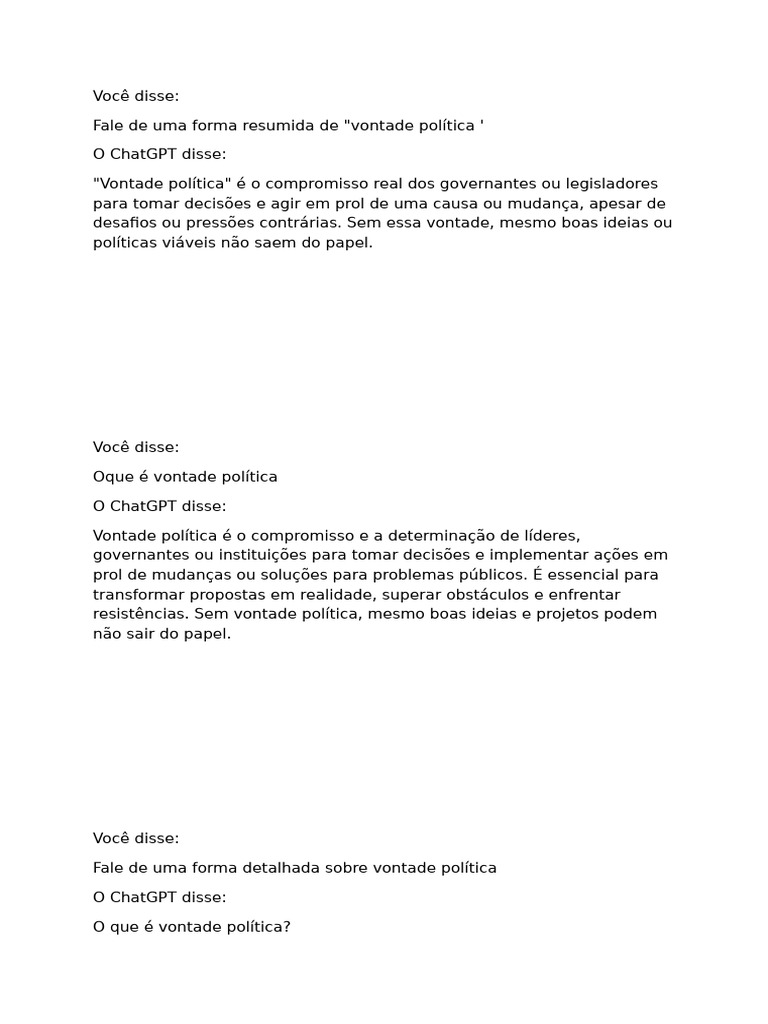 Você disse:

Fale de uma forma resumida de "vontade política '

O ChatGPT disse:

"Vontade política" é o compromisso real dos governantes ou legisladores para tomar decisões e agir em prol de uma causa ou mudança, apesar de desafios ou pressões contrárias. Sem essa vontade, mesmo boas ideias ou políticas viáveis não saem do papel.

Você disse:

Oque é vontade política

O ChatGPT disse:

Vontade política é o compromisso e a determinação de líderes, governantes ou instituições para tomar decisões e implementar ações em prol de mudanças ou soluções para problemas públicos. É essencial para transformar propostas em realidade, superar obstáculos e enfrentar resistências. Sem vontade política, mesmo boas ideias e projetos podem não sair do papel.

Você disse:

Fale de uma forma detalhada sobre vontade política

O ChatGPT disse:

O que é vontade política?